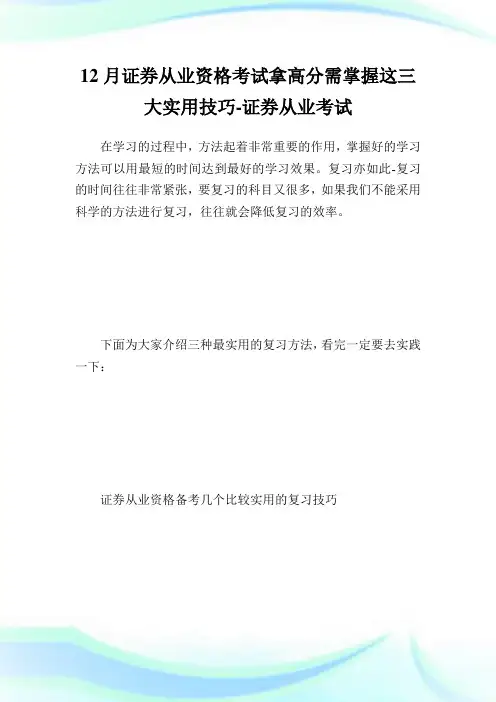 12 月证券从业资格考试拿高分需掌握这三大实用技巧-证券从业考试

在学习的过程中，方法起着非常重要的作用，掌握好的学习方法可以用最短的时间达到最好的学习效果。复习亦如此-复习的时间往往非常紧张，要复习的科目又很多，如果我们不能采用科学的方法进行复习，往往就会降低复习的效率。

下面为大家介绍三种最实用的复习方法，看完一定要去实践一下：

证券从业资格备考几个比较实用的复习技巧